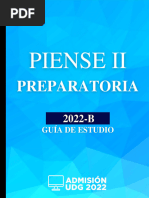 PDF

PIENSE II
PREPARATORIA

2022-B
GUÍA DE ESTUDIO

ADMISIÓN
UDG 2022